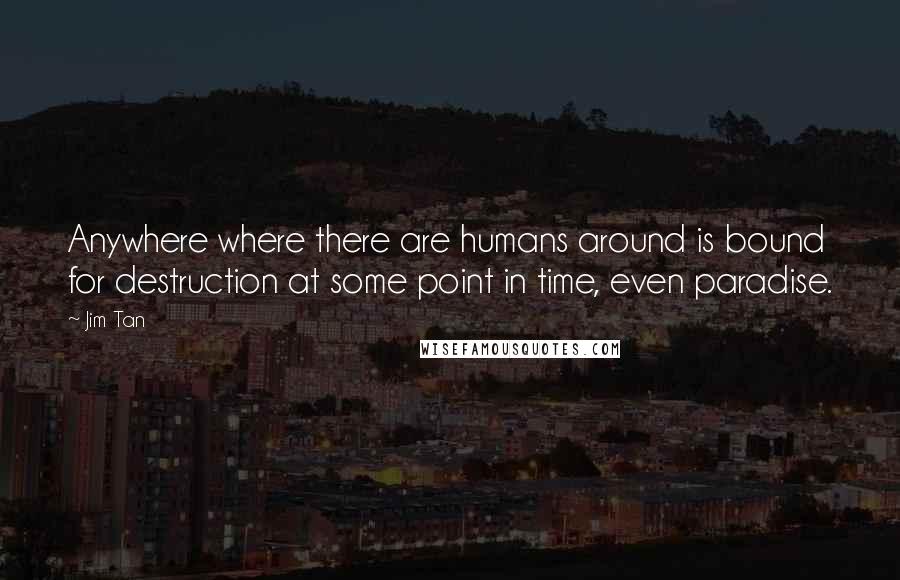 Anywhere where there are humans around is bound for destruction at some point in time, even paradise.

~ Jim Tan

WISEFAMOUSQUOTES.COM